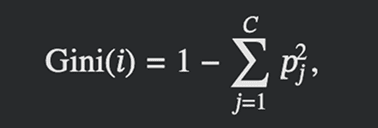 $\text{Gini}(i) = 1 - \sum_{j=1}^{C} p_j^2,$